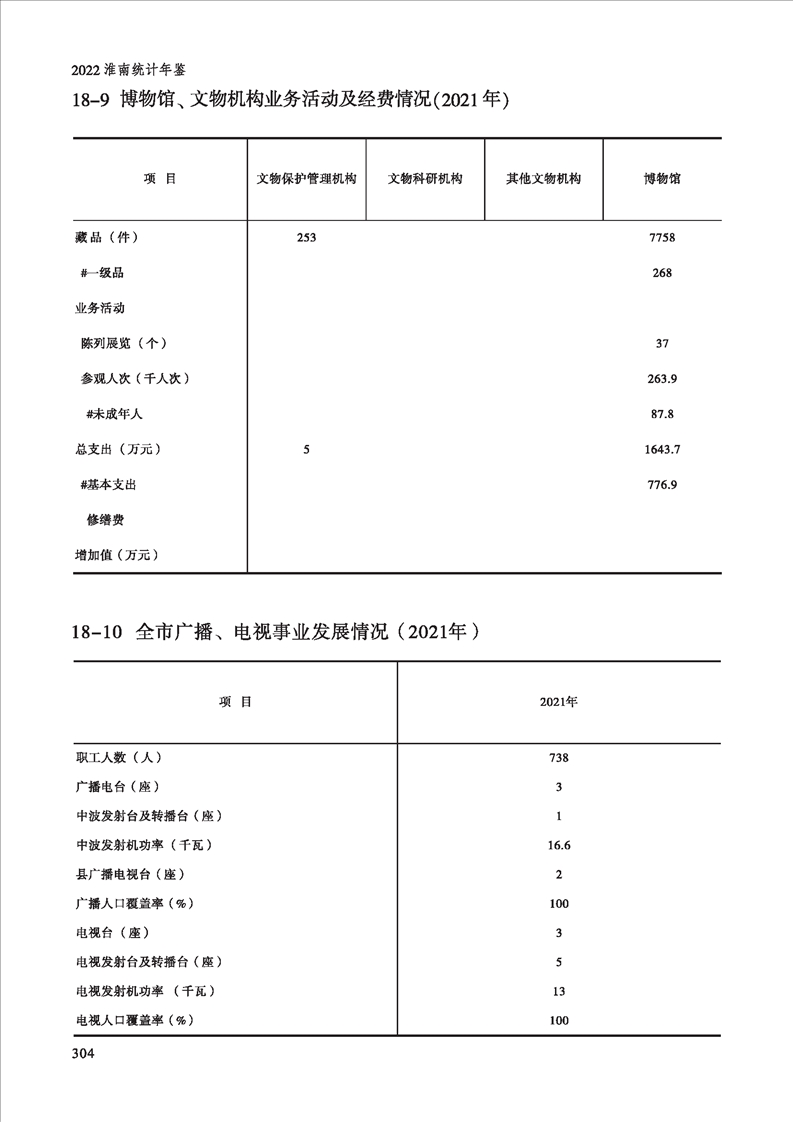 2022 淮南统计年鉴

18-9 博物馆、文物机构业务活动及经费情况(2021年)

| 项　目 | 文物保护管理机构 | 文物科研机构 | 其他文物机构 | 博物馆 |
|---|---|---|---|---|
| 藏品（件） | 253 | | | 7758 |
| #一级品 | | | | 268 |
| 业务活动 | | | | |
| 陈列展览（个） | | | | 37 |
| 参观人次（千人次） | | | | 263.9 |
| #未成年人 | | | | 87.8 |
| 总支出（万元） | 5 | | | 1643.7 |
| #基本支出 | | | | 776.9 |
| 修缮费 | | | | |
| 增加值（万元） | | | | |

18-10 全市广播、电视事业发展情况（2021年）

| 项　目 | 2021年 |
|---|---|
| 职工人数（人） | 738 |
| 广播电台（座） | 3 |
| 中波发射台及转播台（座） | 1 |
| 中波发射机功率（千瓦） | 16.6 |
| 县广播电视台（座） | 2 |
| 广播人口覆盖率（%） | 100 |
| 电视台（座） | 3 |
| 电视发射台及转播台（座） | 5 |
| 电视发射机功率 （千瓦） | 13 |
| 电视人口覆盖率（%） | 100 |

304